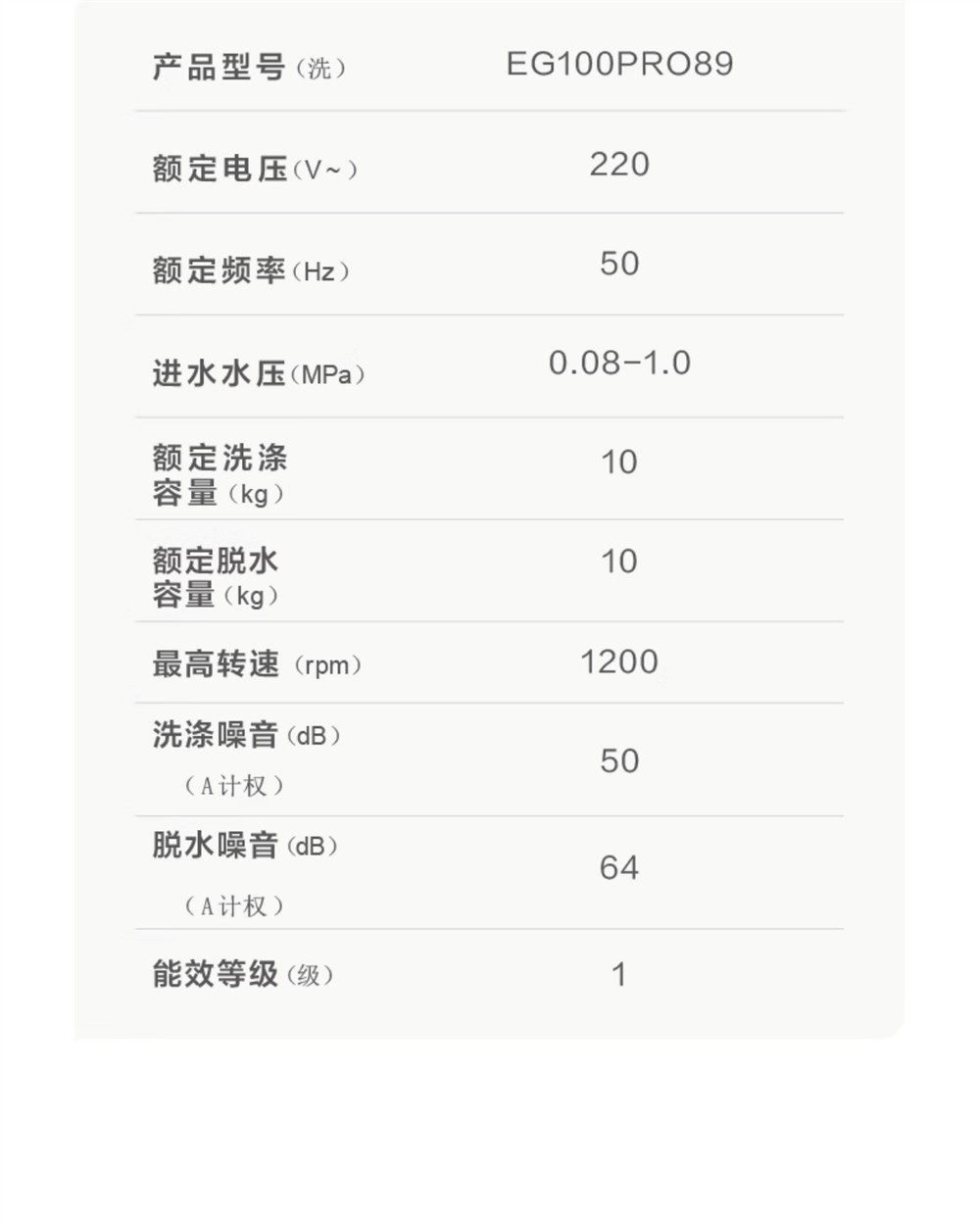 | 产品型号（洗） | EG100PRO89 |
|---|---|
| 额定电压（V~） | 220 |
| 额定频率（Hz） | 50 |
| 进水水压（MPa） | 0.08-1.0 |
| 额定洗涤容量（kg） | 10 |
| 额定脱水容量（kg） | 10 |
| 最高转速（rpm） | 1200 |
| 洗涤噪音（dB）（A计权） | 50 |
| 脱水噪音（dB）（A计权） | 64 |
| 能效等级（级） | 1 |